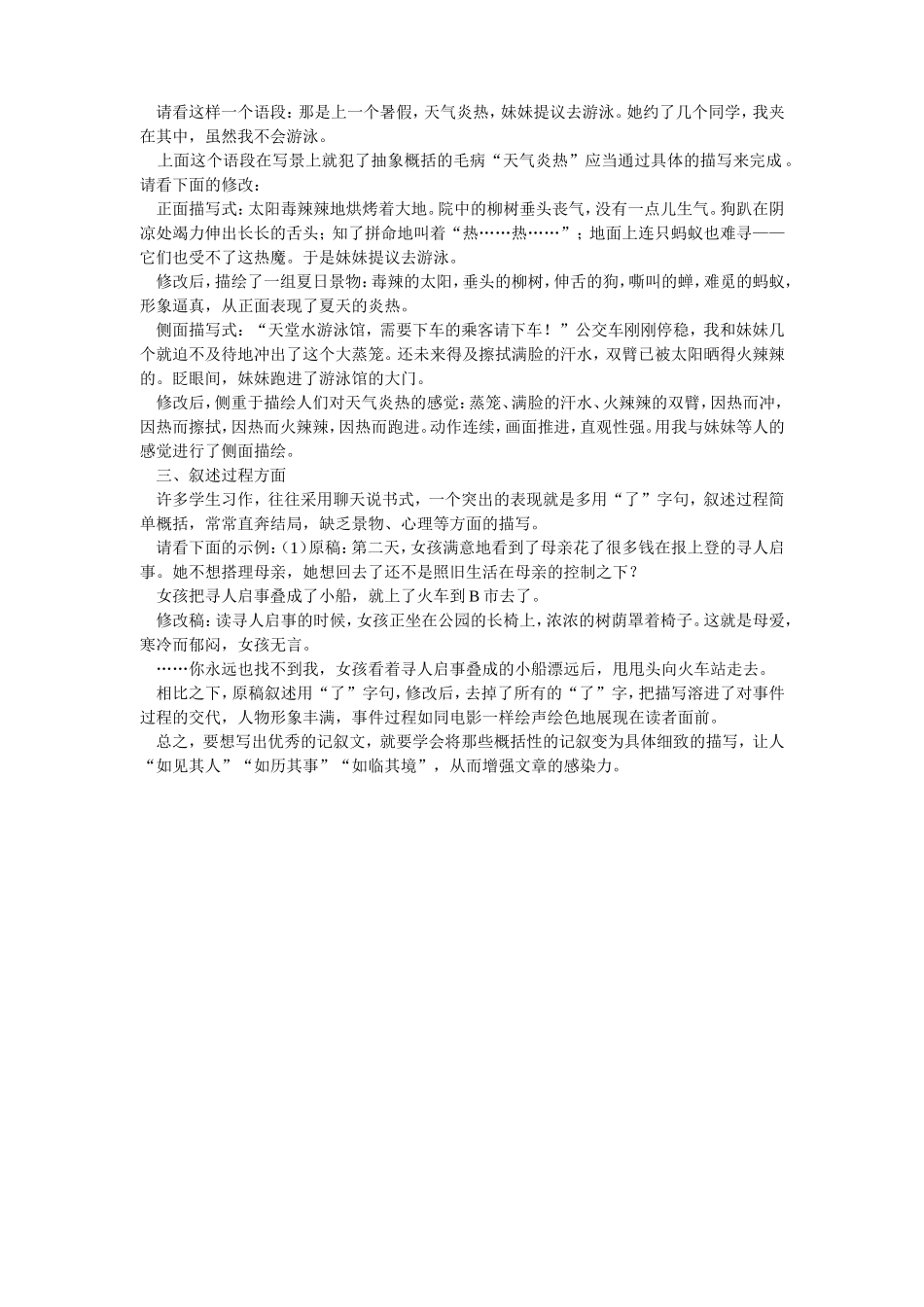 请看这样一个语段：那是上一个暑假，天气炎热，妹妹提议去游泳。她约了几个同学，我夹在其中，虽然我不会游泳。

上面这个语段在写景上就犯了抽象概括的毛病“天气炎热”应当通过具体的描写来完成。请看下面的修改：

正面描写式：太阳毒辣辣地烘烤着大地。院中的柳树垂头丧气，没有一点儿生气。狗趴在阴凉处竭力伸出长长的舌头；知了拼命地叫着“热……热……”；地面上连只蚂蚁也难寻——它们也受不了这热魔。于是妹妹提议去游泳。

修改后，描绘了一组夏日景物：毒辣的太阳，垂头的柳树，伸舌的狗，嘶叫的蝉，难觅的蚂蚁，形象逼真，从正面表现了夏天的炎热。

侧面描写式：“天堂水游泳馆，需要下车的乘客请下车！”公交车刚刚停稳，我和妹妹几个就迫不及待地冲出了这个大蒸笼。还未来得及擦拭满脸的汗水，双臂已被太阳晒得火辣辣的。眨眼间，妹妹跑进了游泳馆的大门。

修改后，侧重于描绘人们对天气炎热的感觉：蒸笼、满脸的汗水、火辣辣的双臂，因热而冲，因热而擦拭，因热而火辣辣，因热而跑进。动作连续，画面推进，直观性强。用我与妹妹等人的感觉进行了侧面描绘。

三、叙述过程方面

许多学生习作，往往采用聊天说书式，一个突出的表现就是多用“了”字句，叙述过程简单概括，常常直奔结局，缺乏景物、心理等方面的描写。

请看下面的示例：(1)原稿：第二天，女孩满意地看到了母亲花了很多钱在报上登的寻人启事。她不想搭理母亲，她想回去了还不是照旧生活在母亲的控制之下？

女孩把寻人启事叠成了小船，就上了火车到B市去了。

修改稿：读寻人启事的时候，女孩正坐在公园的长椅上，浓浓的树荫罩着椅子。这就是母爱，寒冷而郁闷，女孩无言。

……你永远也找不到我，女孩看着寻人启事叠成的小船漂远后，甩甩头向火车站走去。

相比之下，原稿叙述用“了”字句，修改后，去掉了所有的“了”字，把描写溶进了对事件过程的交代，人物形象丰满，事件过程如同电影一样绘声绘色地展现在读者面前。

总之，要想写出优秀的记叙文，就要学会将那些概括性的记叙变为具体细致的描写，让人“如见其人”“如历其事”“如临其境”，从而增强文章的感染力。